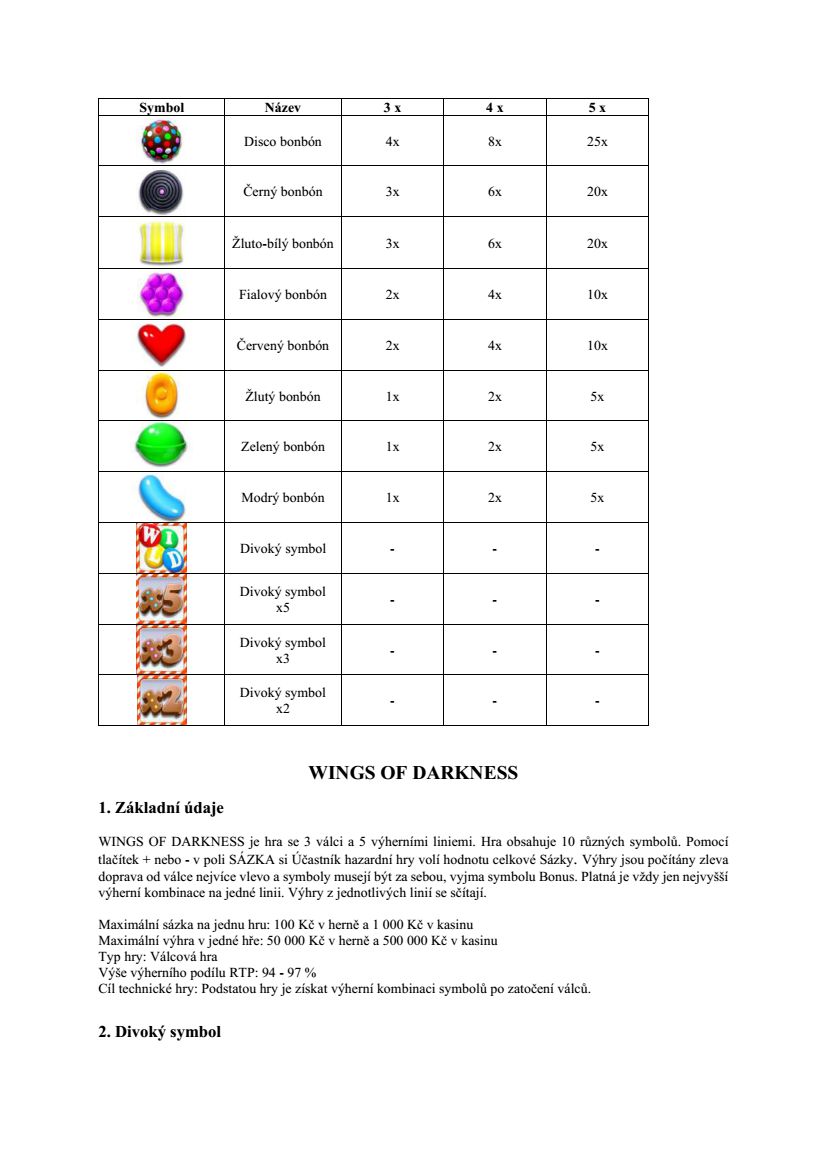 | Symbol | Název | 3 x | 4 x | 5 x |
|---|---|---|---|---|
| | Disco bonbón | 4x | 8x | 25x |
| | Černý bonbón | 3x | 6x | 20x |
| | Žluto-bílý bonbón | 3x | 6x | 20x |
| | Fialový bonbón | 2x | 4x | 10x |
| | Červený bonbón | 2x | 4x | 10x |
| | Žlutý bonbón | 1x | 2x | 5x |
| | Zelený bonbón | 1x | 2x | 5x |
| | Modrý bonbón | 1x | 2x | 5x |
| WILD | Divoký symbol | - | - | - |
| x5 | Divoký symbol x5 | - | - | - |
| x3 | Divoký symbol x3 | - | - | - |
| x2 | Divoký symbol x2 | - | - | - |

WINGS OF DARKNESS

1. Základní údaje

WINGS OF DARKNESS je hra se 3 válci a 5 výherními liniemi. Hra obsahuje 10 různých symbolů. Pomocí tlačítek + nebo - v poli SÁZKA si Účastník hazardní hry volí hodnotu celkové Sázky. Výhry jsou počítány zleva doprava od válce nejvíce vlevo a symboly musejí být za sebou, vyjma symbolu Bonus. Platná je vždy jen nejvyšší výherní kombinace na jedné linii. Výhry z jednotlivých linií se sčítají.

Maximální sázka na jednu hru: 100 Kč v herně a 1 000 Kč v kasinu
Maximální výhra v jedné hře: 50 000 Kč v herně a 500 000 Kč v kasinu
Typ hry: Válcová hra
Výše výherního podílu RTP: 94 - 97 %
Cíl technické hry: Podstatou hry je získat výherní kombinaci symbolů po zatočení válců.

2. Divoký symbol